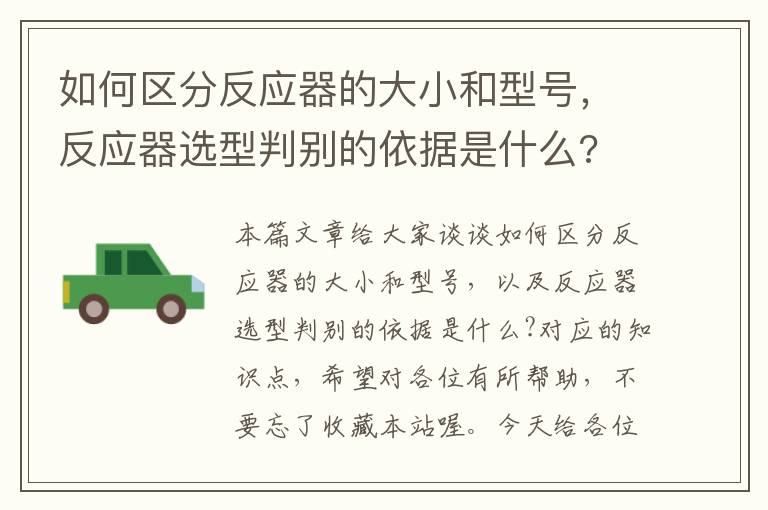 如何区分反应器的大小和型号，反应器选型判别的依据是什么？

本篇文章给大家谈谈如何区分反应器的大小和型号，以及反应器选型判别的依据是什么?对应的知识点，希望对各位有所帮助，不要忘了收藏本站喔。今天给各位